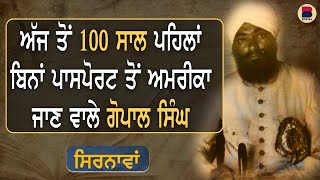 ਅੱਜ ਤੋਂ 100 ਸਾਲ ਪਹਿਲਾਂ ਬਿਨਾਂ ਪਾਸਪੋਰਟ ਤੋਂ ਅਮਰੀਕਾ ਜਾਣ ਵਾਲੇ ਗੋਪਾਲ ਸਿੰਘ

ਸਿਰਨਾਵਾਂ